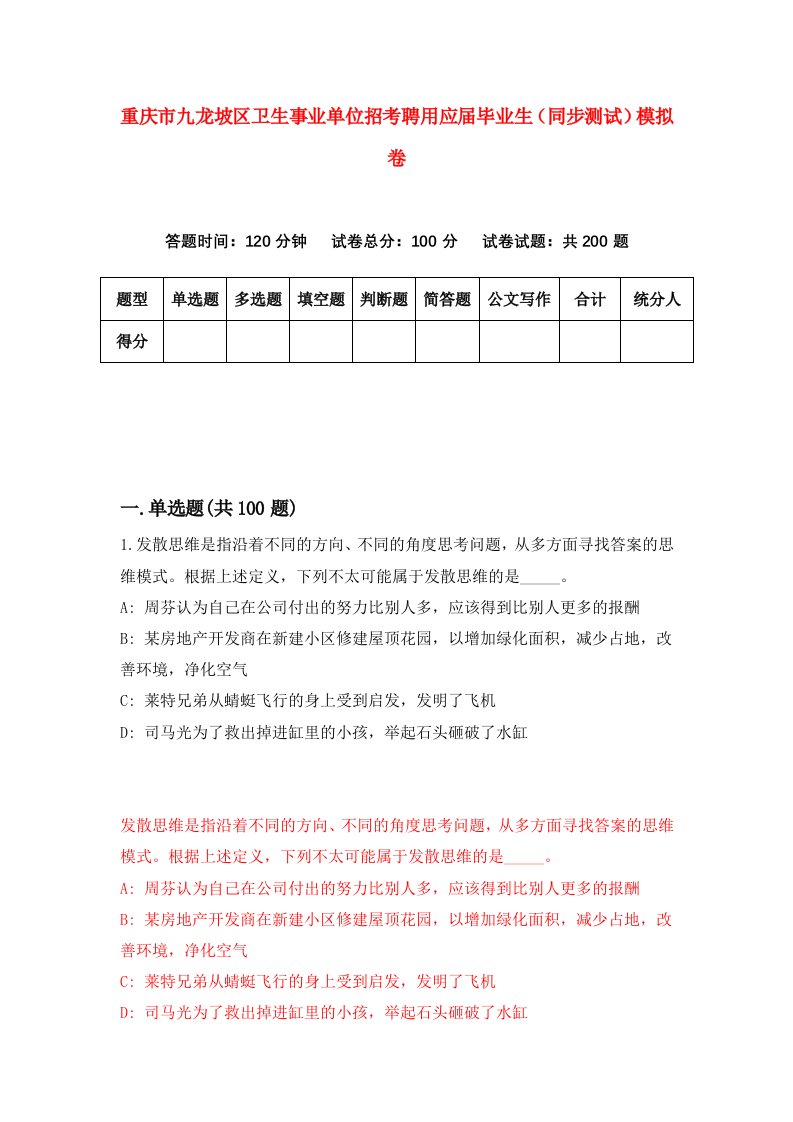 重庆市九龙坡区卫生事业单位招考聘用应届毕业生（同步测试）模拟卷

答题时间：120 分钟　试卷总分：100 分　试卷试题：共 200 题

| 题型 | 单选题 | 多选题 | 填空题 | 判断题 | 简答题 | 公文写作 | 合计 | 统分人 |
|---|---|---|---|---|---|---|---|---|
| 得分 | | | | | | | | |

一.单选题(共 100 题)

1.发散思维是指沿着不同的方向、不同的角度思考问题，从多方面寻找答案的思维模式。根据上述定义，下列不太可能属于发散思维的是_____。
A: 周芬认为自己在公司付出的努力比别人多，应该得到比别人更多的报酬
B: 某房地产开发商在新建小区修建屋顶花园，以增加绿化面积，减少占地，改善环境，净化空气
C: 莱特兄弟从蜻蜓飞行的身上受到启发，发明了飞机
D: 司马光为了救出掉进缸里的小孩，举起石头砸破了水缸

发散思维是指沿着不同的方向、不同的角度思考问题，从多方面寻找答案的思维模式。根据上述定义，下列不太可能属于发散思维的是_____。
A: 周芬认为自己在公司付出的努力比别人多，应该得到比别人更多的报酬
B: 某房地产开发商在新建小区修建屋顶花园，以增加绿化面积，减少占地，改善环境，净化空气
C: 莱特兄弟从蜻蜓飞行的身上受到启发，发明了飞机
D: 司马光为了救出掉进缸里的小孩，举起石头砸破了水缸